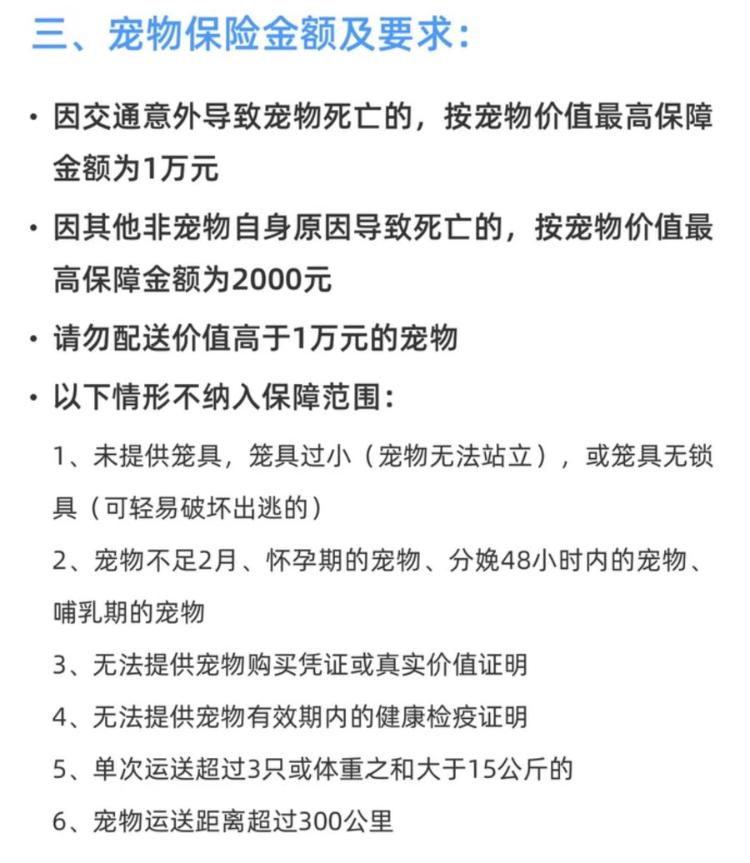 三、宠物保险金额及要求：

• 因交通意外导致宠物死亡的，按宠物价值最高保障金额为1万元

• 因其他非宠物自身原因导致死亡的，按宠物价值最高保障金额为2000元

• 请勿配送价值高于1万元的宠物

• 以下情形不纳入保障范围：

1、未提供笼具，笼具过小（宠物无法站立），或笼具无锁具（可轻易破坏出逃的）

2、宠物不足2月、怀孕期的宠物、分娩48小时内的宠物、哺乳期的宠物

3、无法提供宠物购买凭证或真实价值证明

4、无法提供宠物有效期内的健康检疫证明

5、单次运送超过3只或体重之和大于15公斤的

6、宠物运送距离超过300公里